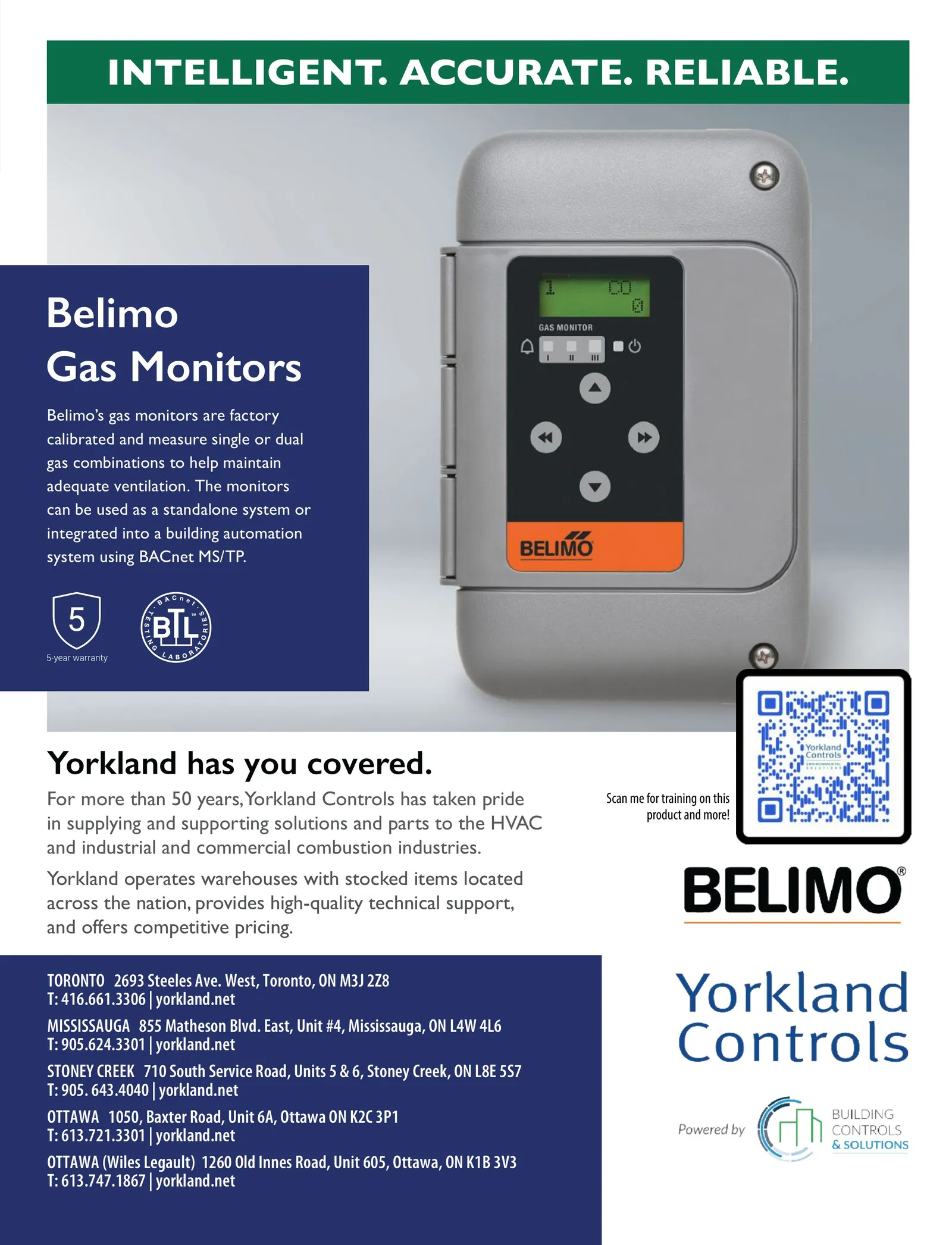 INTELLIGENT. ACCURATE. RELIABLE.

Belimo
Gas Monitors

Belimo's gas monitors are factory calibrated and measure single or dual gas combinations to help maintain adequate ventilation. The monitors can be used as a standalone system or integrated into a building automation system using BACnet MS/TP.

5
5-year warranty

BACnet TESTING LABORATORIES BTL

1 CO
0
GAS MONITOR
I II III
BELIMO

Yorkland has you covered.

For more than 50 years, Yorkland Controls has taken pride in supplying and supporting solutions and parts to the HVAC and industrial and commercial combustion industries.

Yorkland operates warehouses with stocked items located across the nation, provides high-quality technical support, and offers competitive pricing.

Scan me for training on this product and more!

Yorkland Controls

BELIMO®

TORONTO 2693 Steeles Ave. West, Toronto, ON M3J 2Z8
T: 416.661.3306 | yorkland.net

MISSISSAUGA 855 Matheson Blvd. East, Unit #4, Mississauga, ON L4W 4L6
T: 905.624.3301 | yorkland.net

STONEY CREEK 710 South Service Road, Units 5 & 6, Stoney Creek, ON L8E 5S7
T: 905. 643.4040 | yorkland.net

OTTAWA 1050, Baxter Road, Unit 6A, Ottawa ON K2C 3P1
T: 613.721.3301 | yorkland.net

OTTAWA (Wiles Legault) 1260 Old Innes Road, Unit 605, Ottawa, ON K1B 3V3
T: 613.747.1867 | yorkland.net

Yorkland
Controls

Powered by
BUILDING
CONTROLS
& SOLUTIONS